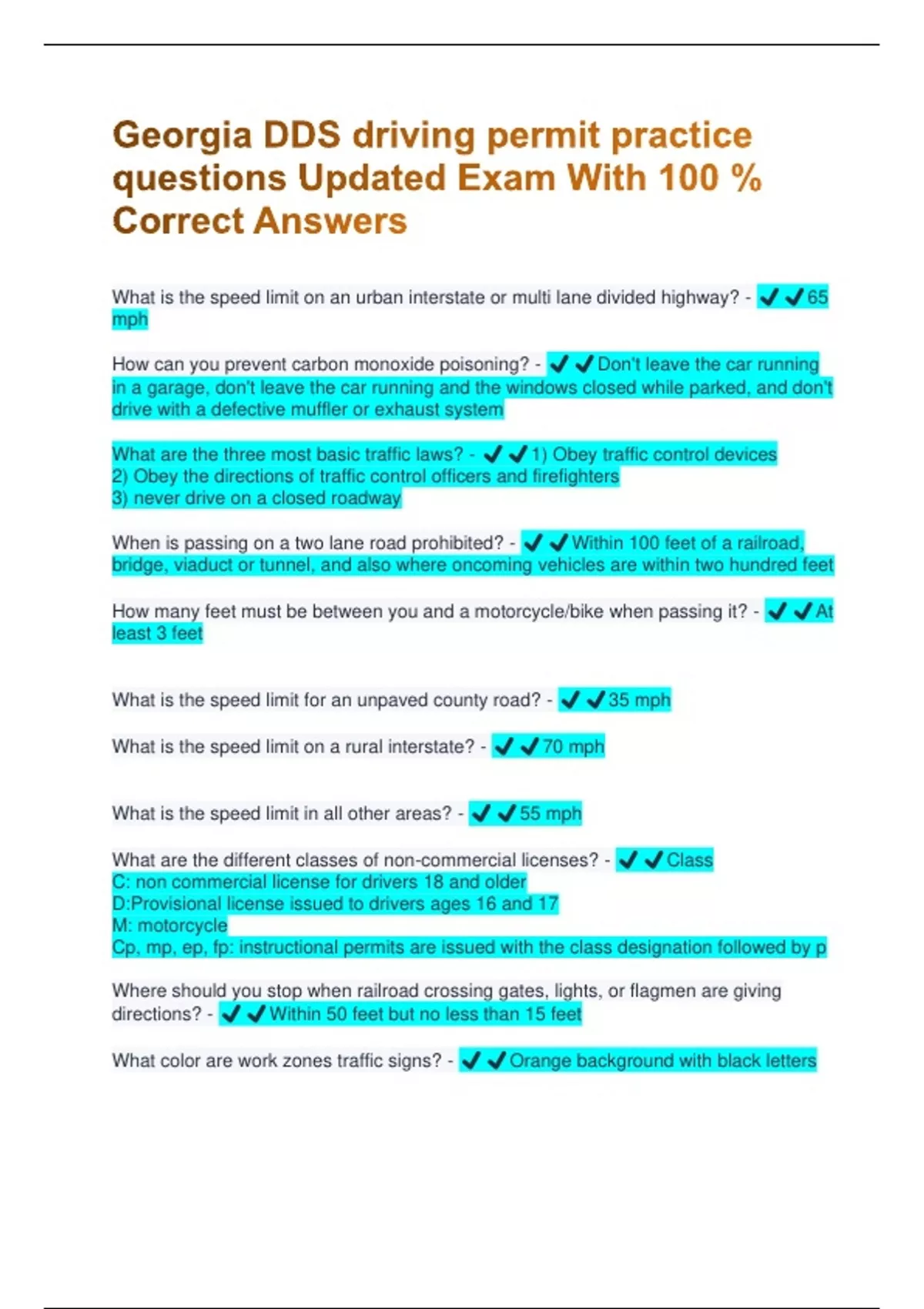 Georgia DDS driving permit practice questions Updated Exam With 100 % Correct Answers

What is the speed limit on an urban interstate or multi lane divided highway? - ✔✔65 mph

How can you prevent carbon monoxide poisoning? - ✔✔Don't leave the car running in a garage, don't leave the car running and the windows closed while parked, and don't drive with a defective muffler or exhaust system

What are the three most basic traffic laws? - ✔✔1) Obey traffic control devices
2) Obey the directions of traffic control officers and firefighters
3) never drive on a closed roadway

When is passing on a two lane road prohibited? - ✔✔Within 100 feet of a railroad, bridge, viaduct or tunnel, and also where oncoming vehicles are within two hundred feet

How many feet must be between you and a motorcycle/bike when passing it? - ✔✔At least 3 feet

What is the speed limit for an unpaved county road? - ✔✔35 mph

What is the speed limit on a rural interstate? - ✔✔70 mph

What is the speed limit in all other areas? - ✔✔55 mph

What are the different classes of non-commercial licenses? - ✔✔Class
C: non commercial license for drivers 18 and older
D:Provisional license issued to drivers ages 16 and 17
M: motorcycle
Cp, mp, ep, fp: instructional permits are issued with the class designation followed by p

Where should you stop when railroad crossing gates, lights, or flagmen are giving directions? - ✔✔Within 50 feet but no less than 15 feet

What color are work zones traffic signs? - ✔✔Orange background with black letters